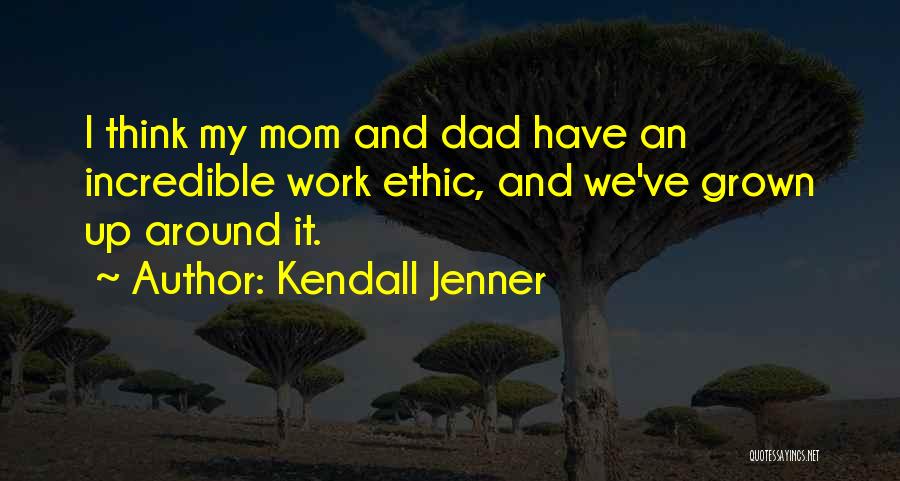 I think my mom and dad have an incredible work ethic, and we've grown up around it.

~ Author: Kendall Jenner

QUOTESSAYINGS.NET